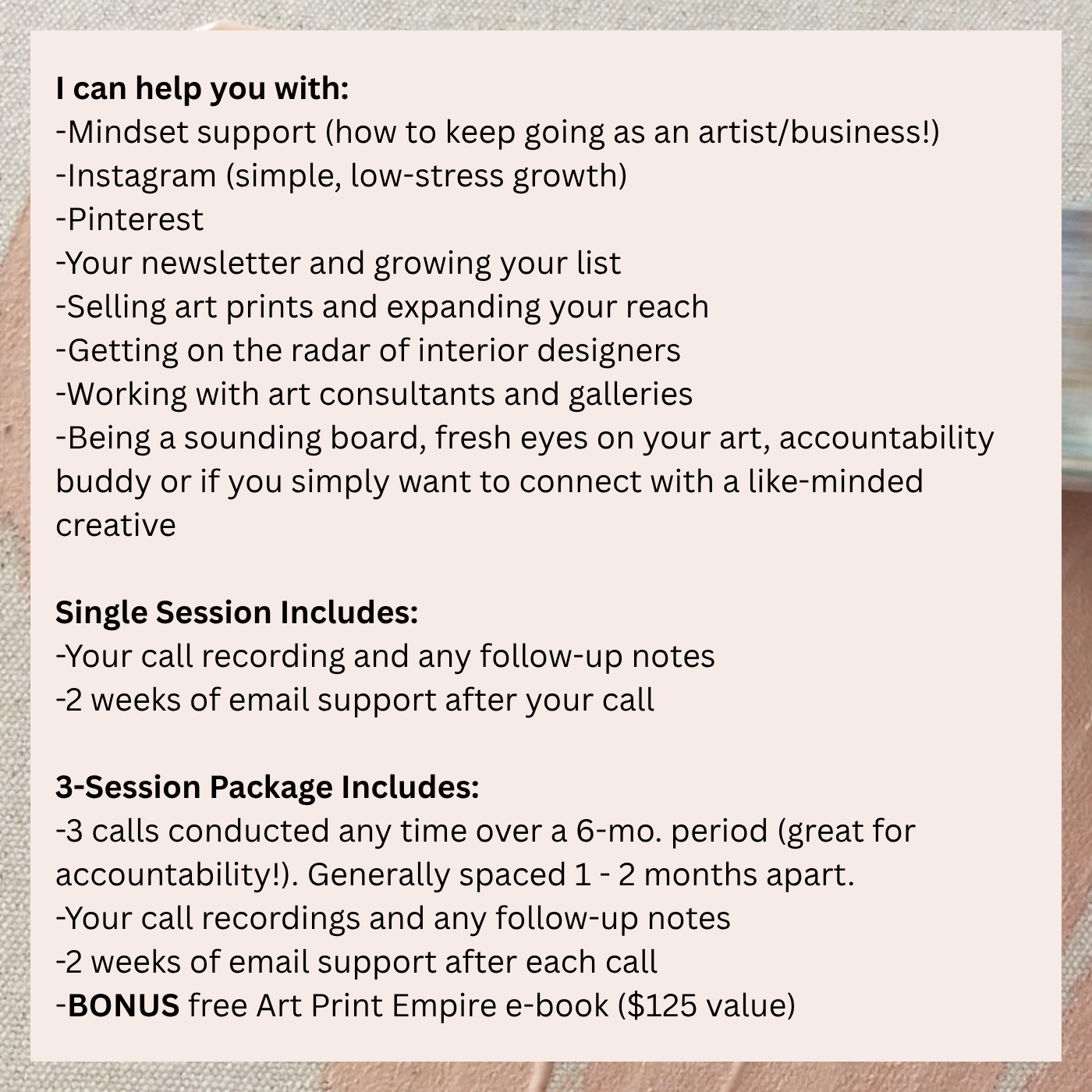 I can help you with:
-Mindset support (how to keep going as an artist/business!)
-Instagram (simple, low-stress growth)
-Pinterest
-Your newsletter and growing your list
-Selling art prints and expanding your reach
-Getting on the radar of interior designers
-Working with art consultants and galleries
-Being a sounding board, fresh eyes on your art, accountability buddy or if you simply want to connect with a like-minded creative

Single Session Includes:
-Your call recording and any follow-up notes
-2 weeks of email support after your call

3-Session Package Includes:
-3 calls conducted any time over a 6-mo. period (great for accountability!). Generally spaced 1 - 2 months apart.
-Your call recordings and any follow-up notes
-2 weeks of email support after each call
-BONUS free Art Print Empire e-book ($125 value)